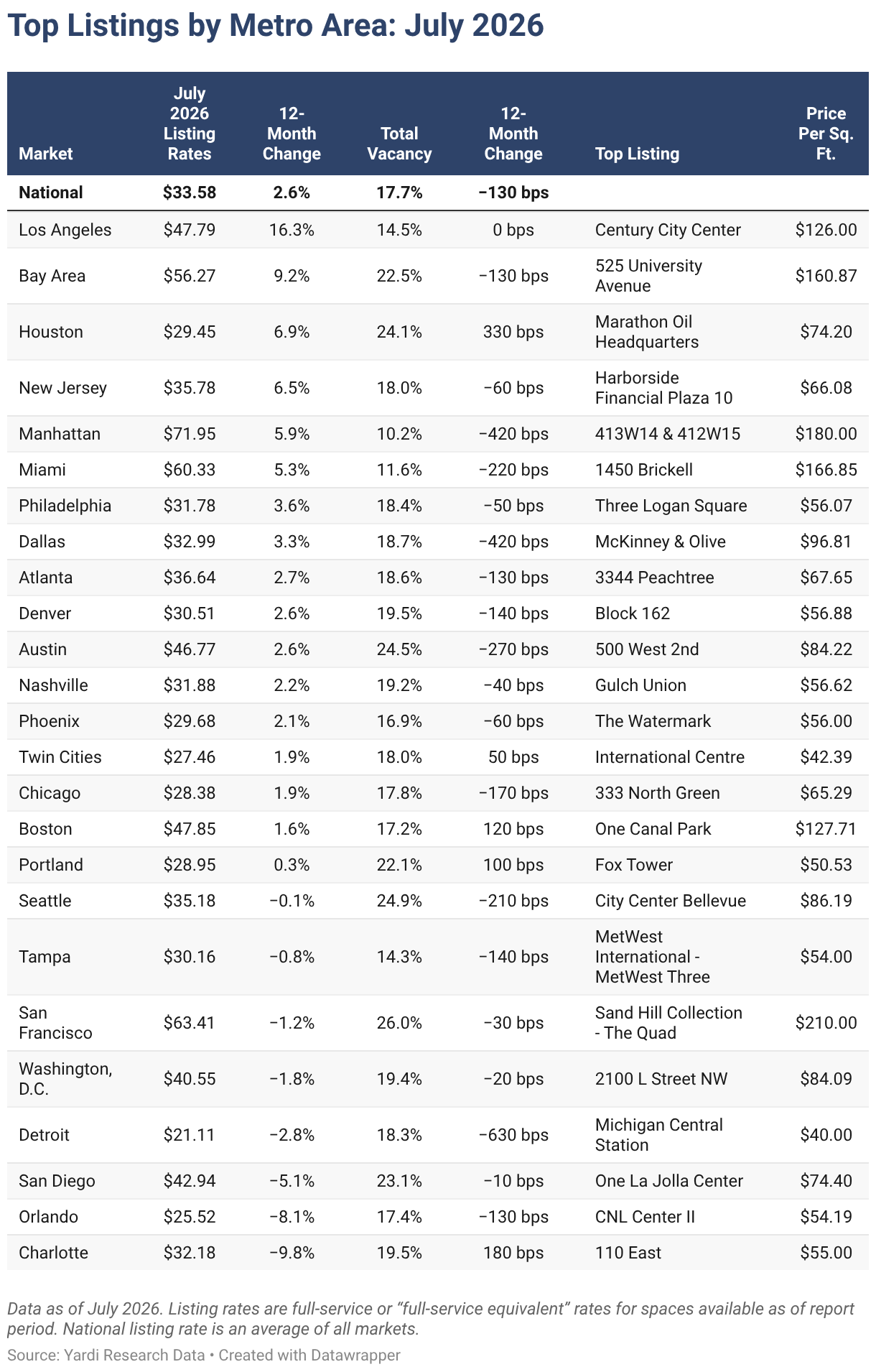 Top Listings by Metro Area: July 2026

| Market | July 2026 Listing Rates | 12-Month Change | Total Vacancy | 12-Month Change | Top Listing | Price Per Sq. Ft. |
|---|---|---|---|---|---|---|
| National | $33.58 | 2.6% | 17.7% | −130 bps | | |
| Los Angeles | $47.79 | 16.3% | 14.5% | 0 bps | Century City Center | $126.00 |
| Bay Area | $56.27 | 9.2% | 22.5% | −130 bps | 525 University Avenue | $160.87 |
| Houston | $29.45 | 6.9% | 24.1% | 330 bps | Marathon Oil Headquarters | $74.20 |
| New Jersey | $35.78 | 6.5% | 18.0% | −60 bps | Harborside Financial Plaza 10 | $66.08 |
| Manhattan | $71.95 | 5.9% | 10.2% | −420 bps | 413W14 & 412W15 | $180.00 |
| Miami | $60.33 | 5.3% | 11.6% | −220 bps | 1450 Brickell | $166.85 |
| Philadelphia | $31.78 | 3.6% | 18.4% | −50 bps | Three Logan Square | $56.07 |
| Dallas | $32.99 | 3.3% | 18.7% | −420 bps | McKinney & Olive | $96.81 |
| Atlanta | $36.64 | 2.7% | 18.6% | −130 bps | 3344 Peachtree | $67.65 |
| Denver | $30.51 | 2.6% | 19.5% | −140 bps | Block 162 | $56.88 |
| Austin | $46.77 | 2.6% | 24.5% | −270 bps | 500 West 2nd | $84.22 |
| Nashville | $31.88 | 2.2% | 19.2% | −40 bps | Gulch Union | $56.62 |
| Phoenix | $29.68 | 2.1% | 16.9% | −60 bps | The Watermark | $56.00 |
| Twin Cities | $27.46 | 1.9% | 18.0% | 50 bps | International Centre | $42.39 |
| Chicago | $28.38 | 1.9% | 17.8% | −170 bps | 333 North Green | $65.29 |
| Boston | $47.85 | 1.6% | 17.2% | 120 bps | One Canal Park | $127.71 |
| Portland | $28.95 | 0.3% | 22.1% | 100 bps | Fox Tower | $50.53 |
| Seattle | $35.18 | −0.1% | 24.9% | −210 bps | City Center Bellevue | $86.19 |
| Tampa | $30.16 | −0.8% | 14.3% | −140 bps | MetWest International - MetWest Three | $54.00 |
| San Francisco | $63.41 | −1.2% | 26.0% | −30 bps | Sand Hill Collection - The Quad | $210.00 |
| Washington, D.C. | $40.55 | −1.8% | 19.4% | −20 bps | 2100 L Street NW | $84.09 |
| Detroit | $21.11 | −2.8% | 18.3% | −630 bps | Michigan Central Station | $40.00 |
| San Diego | $42.94 | −5.1% | 23.1% | −10 bps | One La Jolla Center | $74.40 |
| Orlando | $25.52 | −8.1% | 17.4% | −130 bps | CNL Center II | $54.19 |
| Charlotte | $32.18 | −9.8% | 19.5% | 180 bps | 110 East | $55.00 |

Data as of July 2026. Listing rates are full-service or “full-service equivalent” rates for spaces available as of report period. National listing rate is an average of all markets.

Source: Yardi Research Data • Created with Datawrapper